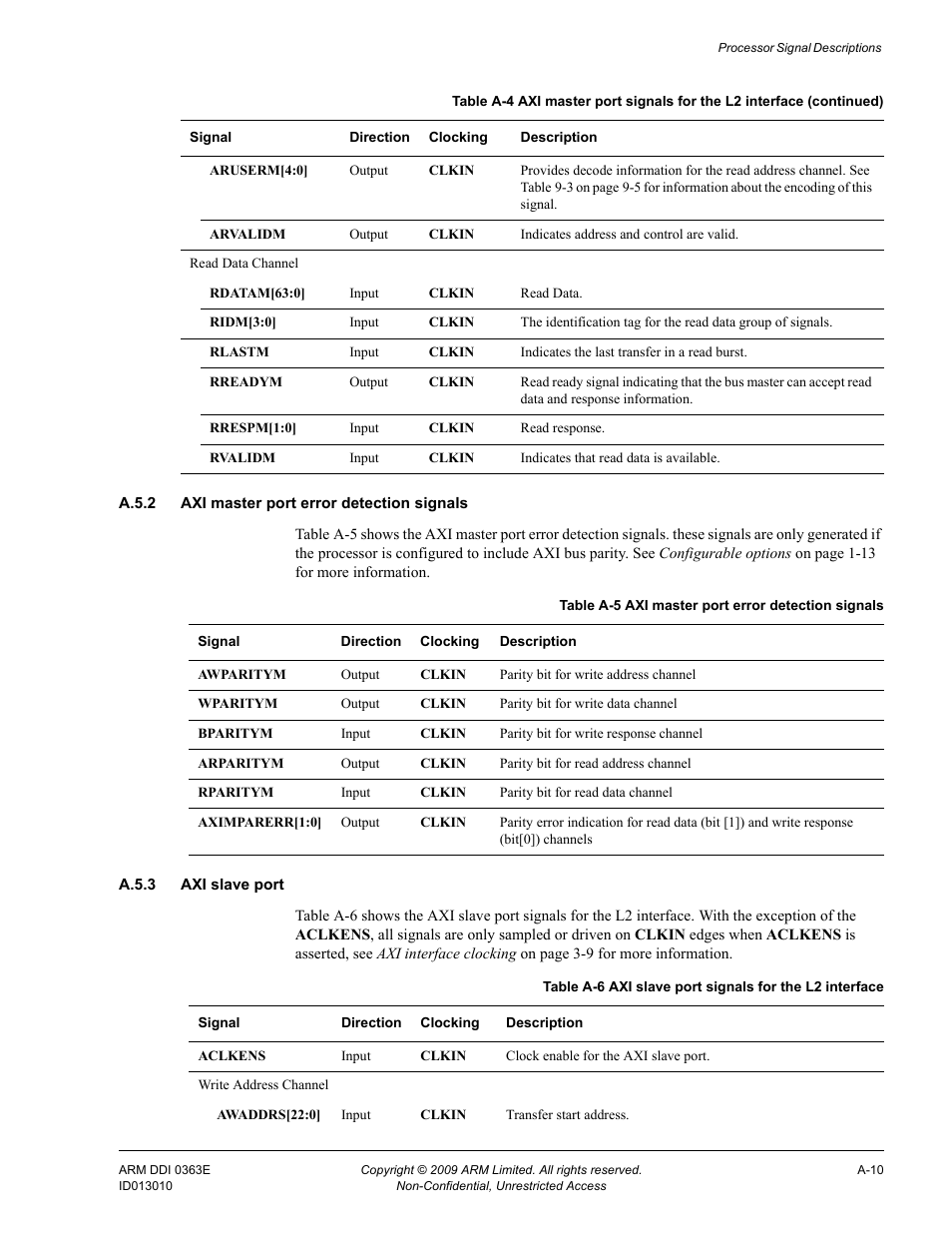 Processor Signal Descriptions

Table A-4 AXI master port signals for the L2 interface (continued)

| Signal | Direction | Clocking | Description |
|---|---|---|---|
| ARUSERM[4:0] | Output | CLKIN | Provides decode information for the read address channel. See Table 9-3 on page 9-5 for information about the encoding of this signal. |
| ARVALIDM | Output | CLKIN | Indicates address and control are valid. |
| Read Data Channel | | | |
| RDATAM[63:0] | Input | CLKIN | Read Data. |
| RIDM[3:0] | Input | CLKIN | The identification tag for the read data group of signals. |
| RLASTM | Input | CLKIN | Indicates the last transfer in a read burst. |
| RREADYM | Output | CLKIN | Read ready signal indicating that the bus master can accept read data and response information. |
| RRESPM[1:0] | Input | CLKIN | Read response. |
| RVALIDM | Input | CLKIN | Indicates that read data is available. |

A.5.2 AXI master port error detection signals

Table A-5 shows the AXI master port error detection signals. these signals are only generated if the processor is configured to include AXI bus parity. See Configurable options on page 1-13 for more information.

Table A-5 AXI master port error detection signals

| Signal | Direction | Clocking | Description |
|---|---|---|---|
| AWPARITYM | Output | CLKIN | Parity bit for write address channel |
| WPARITYM | Output | CLKIN | Parity bit for write data channel |
| BPARITYM | Input | CLKIN | Parity bit for write response channel |
| ARPARITYM | Output | CLKIN | Parity bit for read address channel |
| RPARITYM | Input | CLKIN | Parity bit for read data channel |
| AXIMPARERR[1:0] | Output | CLKIN | Parity error indication for read data (bit [1]) and write response (bit[0]) channels |

A.5.3 AXI slave port

Table A-6 shows the AXI slave port signals for the L2 interface. With the exception of the ACLKENS, all signals are only sampled or driven on CLKIN edges when ACLKENS is asserted, see AXI interface clocking on page 3-9 for more information.

Table A-6 AXI slave port signals for the L2 interface

| Signal | Direction | Clocking | Description |
|---|---|---|---|
| ACLKENS | Input | CLKIN | Clock enable for the AXI slave port. |
| Write Address Channel | | | |
| AWADDRS[22:0] | Input | CLKIN | Transfer start address. |

ARM DDI 0363E
ID013010

Copyright © 2009 ARM Limited. All rights reserved.
Non-Confidential, Unrestricted Access

A-10